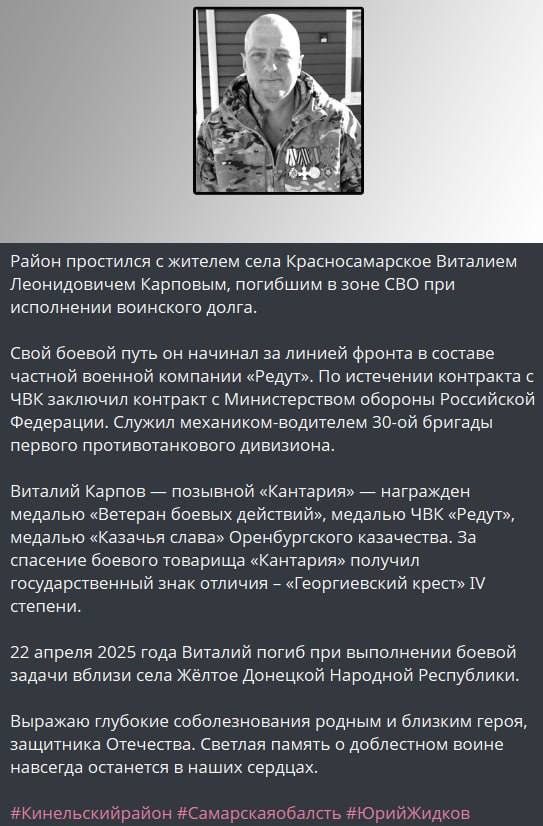 Район простился с жителем села Красносамарское Виталием Леонидовичем Карповым, погибшим в зоне СВО при исполнении воинского долга.

Свой боевой путь он начинал за линией фронта в составе частной военной компании «Редут». По истечении контракта с ЧВК заключил контракт с Министерством обороны Российской Федерации. Служил механиком-водителем 30-ой бригады первого противотанкового дивизиона.

Виталий Карпов — позывной «Кантария» — награжден медалью «Ветеран боевых действий», медалью ЧВК «Редут», медалью «Казачья слава» Оренбургского казачества. За спасение боевого товарища «Кантария» получил государственный знак отличия – «Георгиевский крест» IV степени.

22 апреля 2025 года Виталий погиб при выполнении боевой задачи вблизи села Жёлтое Донецкой Народной Республики.

Выражаю глубокие соболезнования родным и близким героя, защитника Отечества. Светлая память о доблестном воине навсегда останется в наших сердцах.

#Кинельскийрайон #Самарскаяобласть #ЮрийЖидков